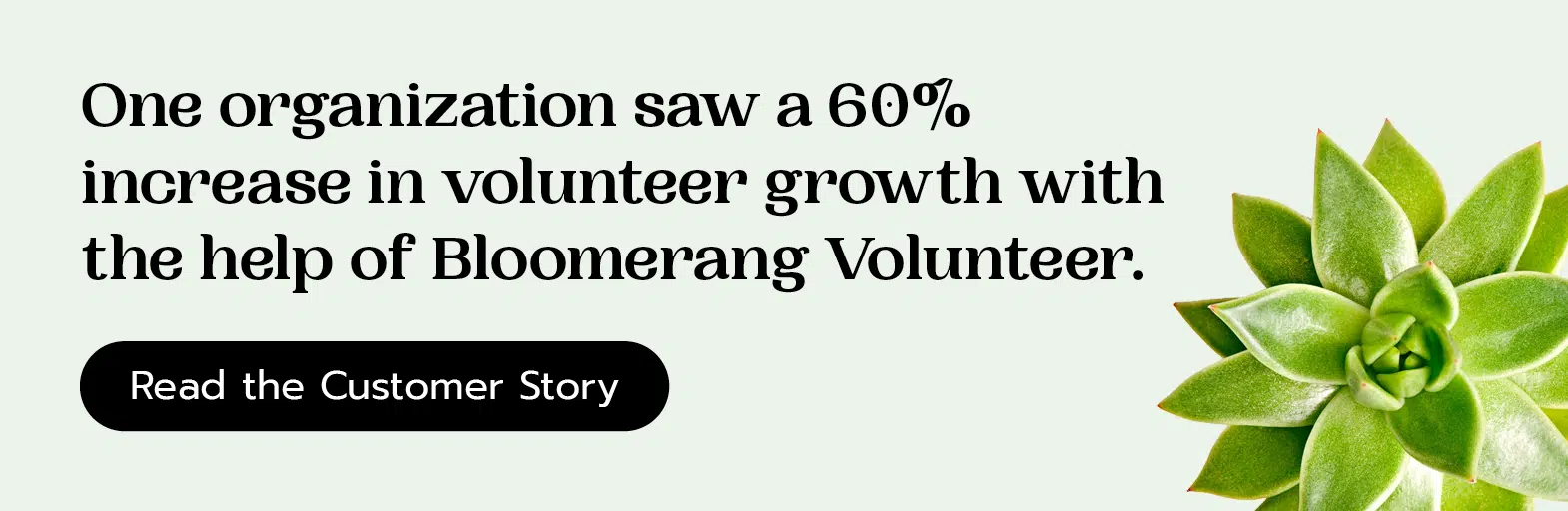 One organization saw a 60% increase in volunteer growth with the help of Bloomerang Volunteer.

Read the Customer Story